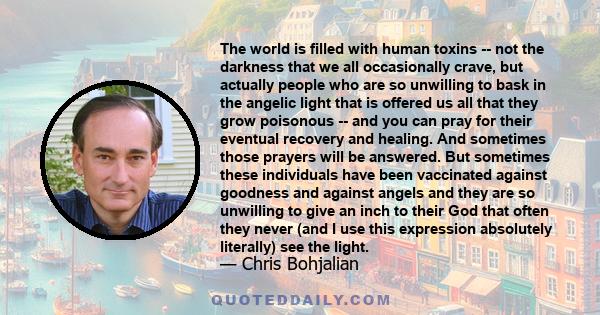 The world is filled with human toxins -- not the darkness that we all occasionally crave, but actually people who are so unwilling to bask in the angelic light that is offered us all that they grow poisonous -- and you can pray for their eventual recovery and healing. And sometimes those prayers will be answered. But sometimes these individuals have been vaccinated against goodness and against angels and they are so unwilling to give an inch to their God that often they never (and I use this expression absolutely literally) see the light.

— Chris Bohjalian

QUOTEDDAILY.COM